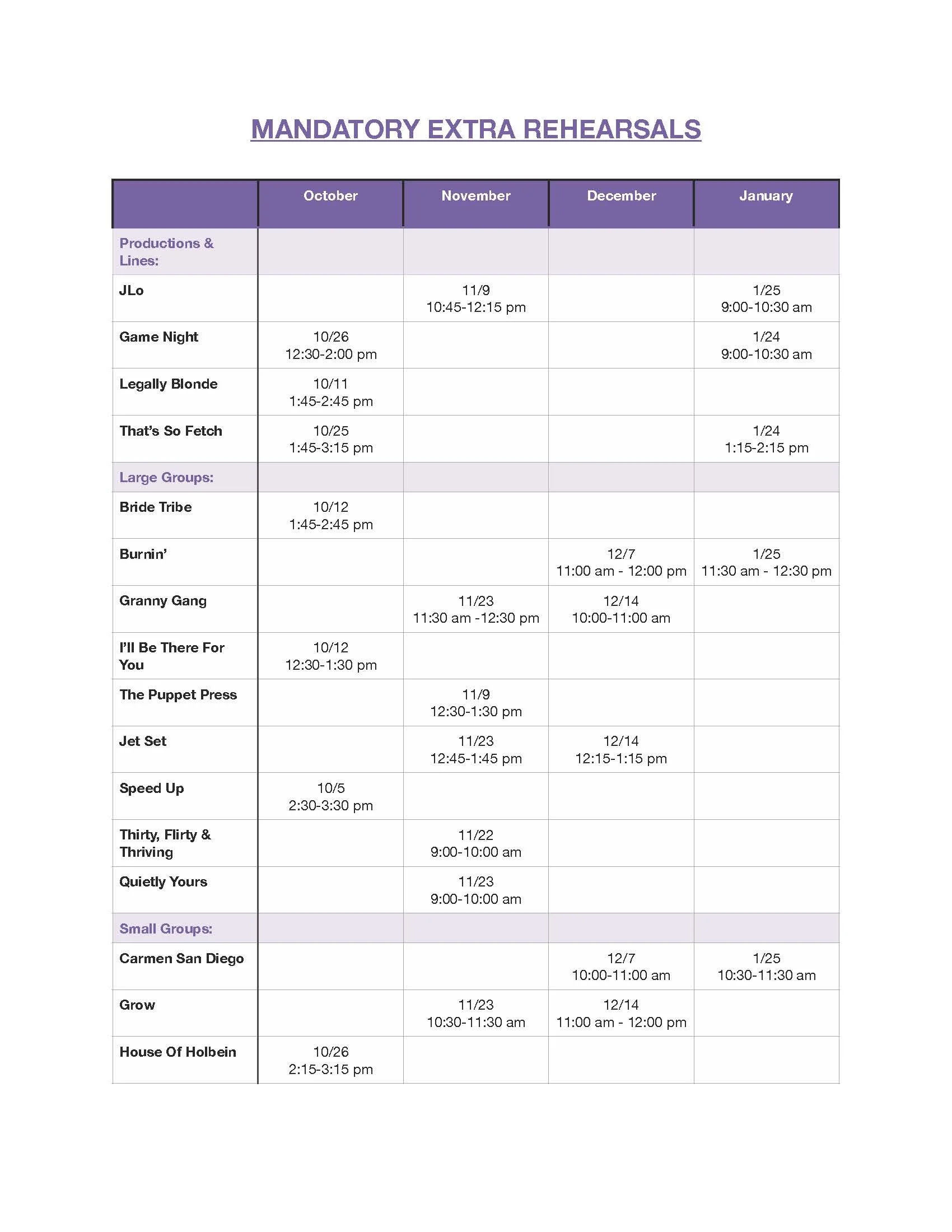 MANDATORY EXTRA REHEARSALS

| | October | November | December | January |
|---|---|---|---|---|
| Productions & Lines: | | | | |
| JLo | | 11/9 10:45-12:15 pm | | 1/25 9:00-10:30 am |
| Game Night | 10/26 12:30-2:00 pm | | | 1/24 9:00-10:30 am |
| Legally Blonde | 10/11 1:45-2:45 pm | | | |
| That's So Fetch | 10/25 1:45-3:15 pm | | | 1/24 1:15-2:15 pm |
| Large Groups: | | | | |
| Bride Tribe | 10/12 1:45-2:45 pm | | | |
| Burnin' | | | 12/7 11:00 am - 12:00 pm | 1/25 11:30 am - 12:30 pm |
| Granny Gang | | 11/23 11:30 am -12:30 pm | 12/14 10:00-11:00 am | |
| I'll Be There For You | 10/12 12:30-1:30 pm | | | |
| The Puppet Press | | 11/9 12:30-1:30 pm | | |
| Jet Set | | 11/23 12:45-1:45 pm | 12/14 12:15-1:15 pm | |
| Speed Up | 10/5 2:30-3:30 pm | | | |
| Thirty, Flirty & Thriving | | 11/22 9:00-10:00 am | | |
| Quietly Yours | | 11/23 9:00-10:00 am | | |
| Small Groups: | | | | |
| Carmen San Diego | | | 12/7 10:00-11:00 am | 1/25 10:30-11:30 am |
| Grow | | 11/23 10:30-11:30 am | 12/14 11:00 am - 12:00 pm | |
| House Of Holbein | 10/26 2:15-3:15 pm | | | |